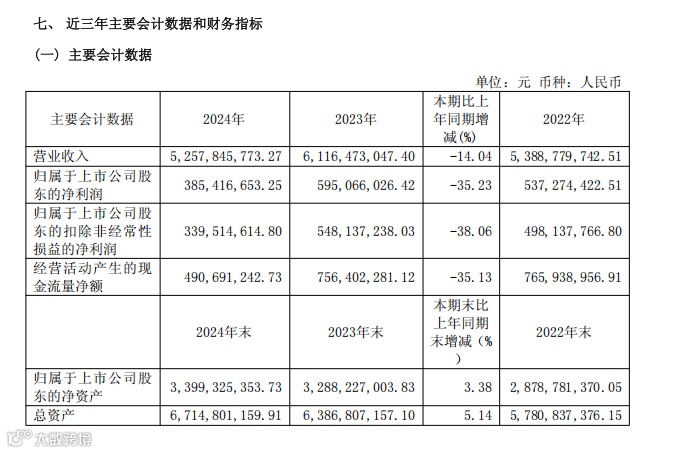 七、 近三年主要会计数据和财务指标

（一）主要会计数据

单位：元 币种：人民币

| 主要会计数据 | 2024年 | 2023年 | 本期比上年同期增减(%) | 2022年 |
|---|---|---|---|---|
| 营业收入 | 5,257,845,773.27 | 6,116,473,047.40 | -14.04 | 5,388,779,742.51 |
| 归属于上市公司股东的净利润 | 385,416,653.25 | 595,066,026.42 | -35.23 | 537,274,422.51 |
| 归属于上市公司股东的扣除非经常性损益的净利润 | 339,514,614.80 | 548,137,238.03 | -38.06 | 498,137,766.80 |
| 经营活动产生的现金流量净额 | 490,691,242.73 | 756,402,281.12 | -35.13 | 765,938,956.91 |
|  | 2024年末 | 2023年末 | 本期末比上年同期末增减（%） | 2022年末 |
| 归属于上市公司股东的净资产 | 3,399,325,353.73 | 3,288,227,003.83 | 3.38 | 2,878,781,370.05 |
| 总资产 | 6,714,801,159.91 | 6,386,807,157.10 | 5.14 | 5,780,837,376.15 |

大数跨境